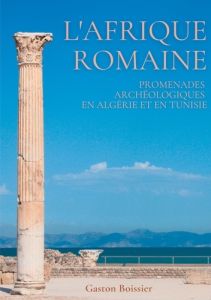 L'AFRIQUE ROMAINE

PROMENADES ARCHÉOLOGIQUES EN ALGÉRIE ET EN TUNISIE

Gaston Boissier